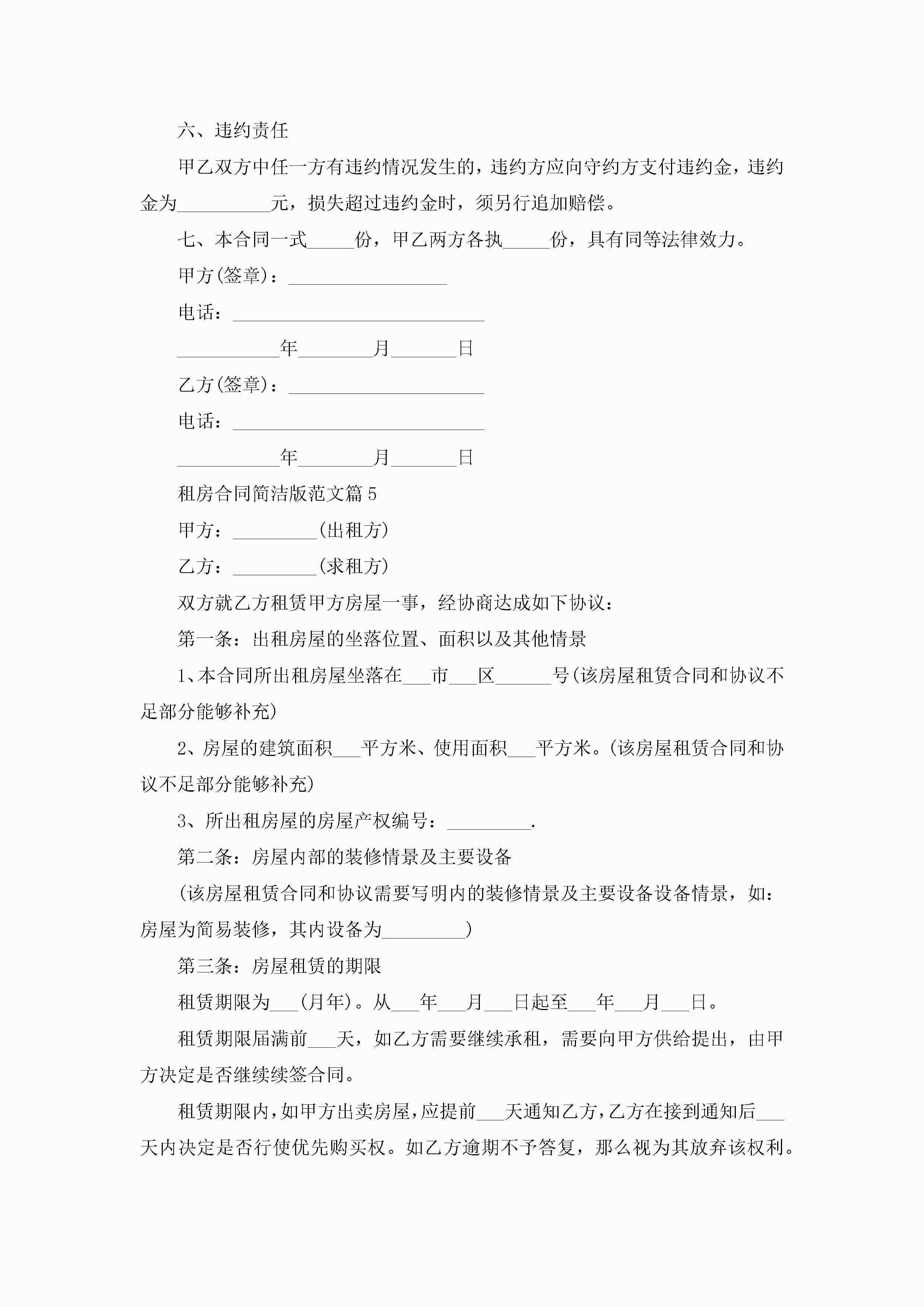 六、违约责任

甲乙双方中任一方有违约情况发生的，违约方应向守约方支付违约金，违约金为__________元，损失超过违约金时，须另行追加赔偿。

七、本合同一式_____份，甲乙两方各执_____份，具有同等法律效力。

甲方(签章)：_________________

电话：___________________________

___________年________月_______日

乙方(签章)：_____________________

电话：___________________________

___________年________月_______日

租房合同简洁版范文篇5

甲方：_________(出租方)

乙方：_________(求租方)

双方就乙方租赁甲方房屋一事，经协商达成如下协议：

第一条：出租房屋的坐落位置、面积以及其他情景

1、本合同所出租房屋坐落在___市___区______号(该房屋租赁合同和协议不足部分能够补充)

2、房屋的建筑面积___平方米、使用面积___平方米。(该房屋租赁合同和协议不足部分能够补充)

3、所出租房屋的房屋产权编号：_________.

第二条：房屋内部的装修情景及主要设备

(该房屋租赁合同和协议需要写明内的装修情景及主要设备设备情景，如：房屋为简易装修，其内设备为_________)

第三条：房屋租赁的期限

租赁期限为___(月年)。从___年___月___日起至___年___月___日。

租赁期限届满前___天，如乙方需要继续承租，需要向甲方供给提出，由甲方决定是否继续续签合同。

租赁期限内，如甲方出卖房屋，应提前___天通知乙方，乙方在接到通知后___天内决定是否行使优先购买权。如乙方逾期不予答复，那么视为其放弃该权利。